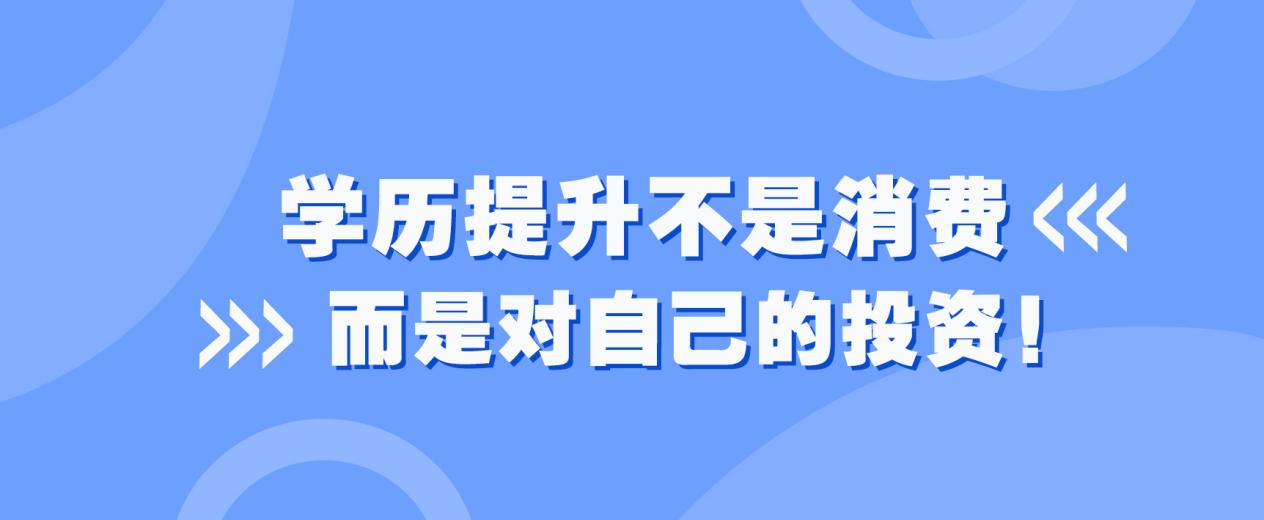 学历提升不是消费 <<<
>>> 而是对自己的投资!